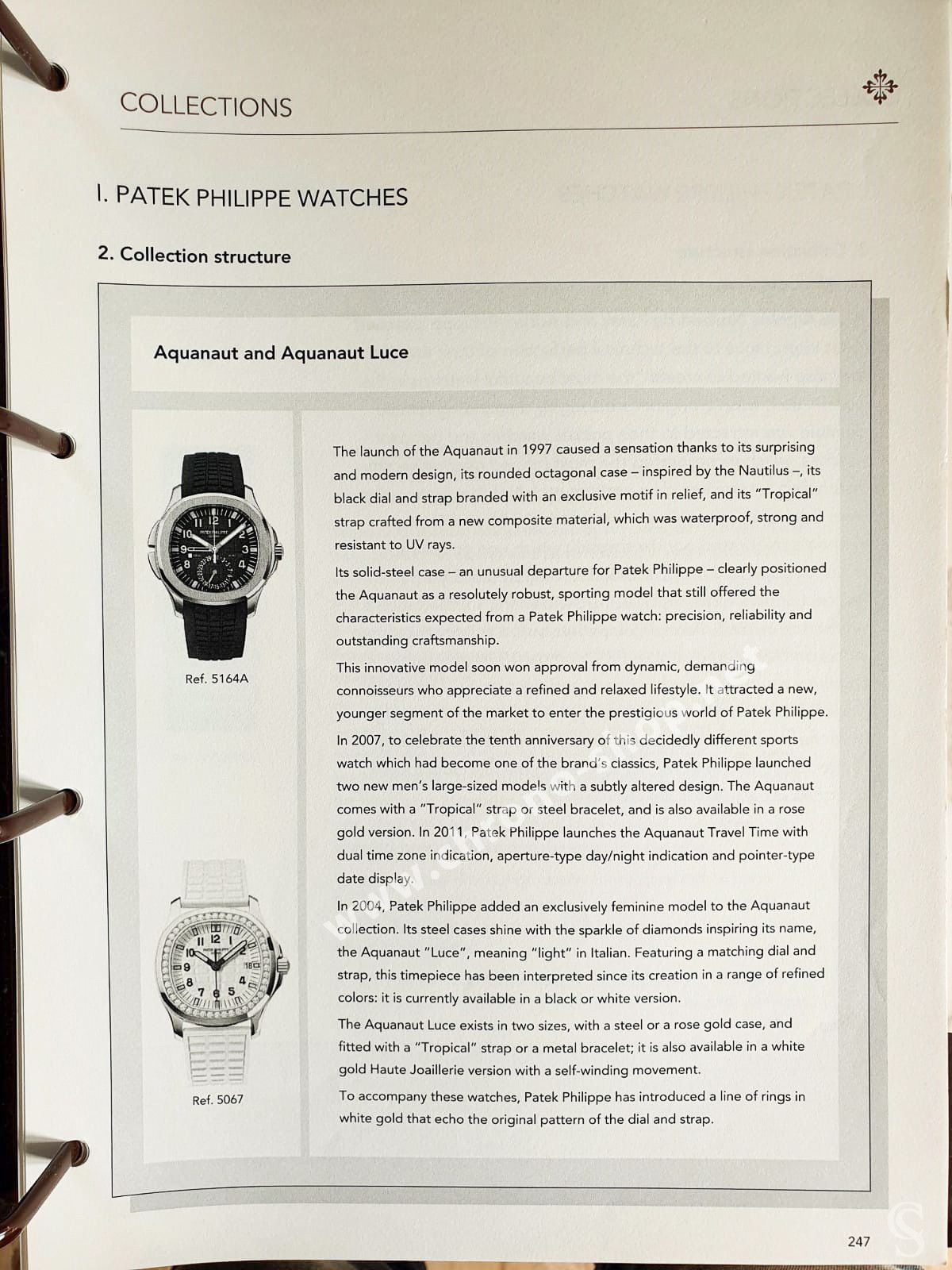 COLLECTIONS

I. PATEK PHILIPPE WATCHES

2. Collection structure

Aquanaut and Aquanaut Luce

Ref. 5164A

Ref. 5067

The launch of the Aquanaut in 1997 caused a sensation thanks to its surprising and modern design, its rounded octagonal case – inspired by the Nautilus –, its black dial and strap branded with an exclusive motif in relief, and its "Tropical" strap crafted from a new composite material, which was waterproof, strong and resistant to UV rays.

Its solid-steel case – an unusual departure for Patek Philippe – clearly positioned the Aquanaut as a resolutely robust, sporting model that still offered the characteristics expected from a Patek Philippe watch: precision, reliability and outstanding craftsmanship.

This innovative model soon won approval from dynamic, demanding connoisseurs who appreciate a refined and relaxed lifestyle. It attracted a new, younger segment of the market to enter the prestigious world of Patek Philippe.

In 2007, to celebrate the tenth anniversary of this decidedly different sports watch which had become one of the brand's classics, Patek Philippe launched two new men's large-sized models with a subtly altered design. The Aquanaut comes with a "Tropical" strap or steel bracelet, and is also available in a rose gold version. In 2011, Patek Philippe launches the Aquanaut Travel Time with dual time zone indication, aperture-type day/night indication and pointer-type date display.

In 2004, Patek Philippe added an exclusively feminine model to the Aquanaut collection. Its steel cases shine with the sparkle of diamonds inspiring its name, the Aquanaut "Luce", meaning "light" in Italian. Featuring a matching dial and strap, this timepiece has been interpreted since its creation in a range of refined colors: it is currently available in a black or white version.

The Aquanaut Luce exists in two sizes, with a steel or a rose gold case, and fitted with a "Tropical" strap or a metal bracelet; it is also available in a white gold Haute Joaillerie version with a self-winding movement.

To accompany these watches, Patek Philippe has introduced a line of rings in white gold that echo the original pattern of the dial and strap.

247